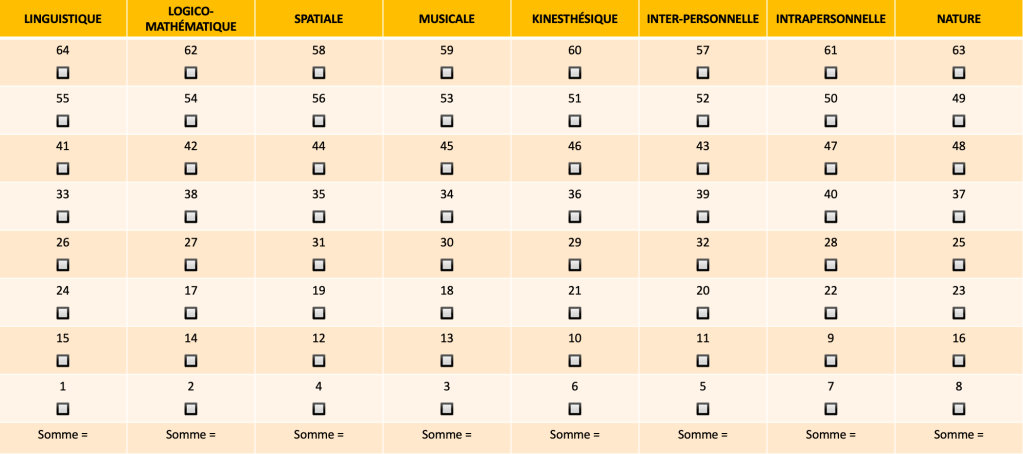 | LINGUISTIQUE | LOGICO-MATHÉMATIQUE | SPATIALE | MUSICALE | KINESTHÉSIQUE | INTER-PERSONNELLE | INTRAPERSONNELLE | NATURE |
|---|---|---|---|---|---|---|---|
| 64 ☐ | 62 ☐ | 58 ☐ | 59 ☐ | 60 ☐ | 57 ☐ | 61 ☐ | 63 ☐ |
| 55 ☐ | 54 ☐ | 56 ☐ | 53 ☐ | 51 ☐ | 52 ☐ | 50 ☐ | 49 ☐ |
| 41 ☐ | 42 ☐ | 44 ☐ | 45 ☐ | 46 ☐ | 43 ☐ | 47 ☐ | 48 ☐ |
| 33 ☐ | 38 ☐ | 35 ☐ | 34 ☐ | 36 ☐ | 39 ☐ | 40 ☐ | 37 ☐ |
| 26 ☐ | 27 ☐ | 31 ☐ | 30 ☐ | 29 ☐ | 32 ☐ | 28 ☐ | 25 ☐ |
| 24 ☐ | 17 ☐ | 19 ☐ | 18 ☐ | 21 ☐ | 20 ☐ | 22 ☐ | 23 ☐ |
| 15 ☐ | 14 ☐ | 12 ☐ | 13 ☐ | 10 ☐ | 11 ☐ | 9 ☐ | 16 ☐ |
| 1 ☐ | 2 ☐ | 4 ☐ | 3 ☐ | 6 ☐ | 5 ☐ | 7 ☐ | 8 ☐ |
| Somme = | Somme = | Somme = | Somme = | Somme = | Somme = | Somme = | Somme = |